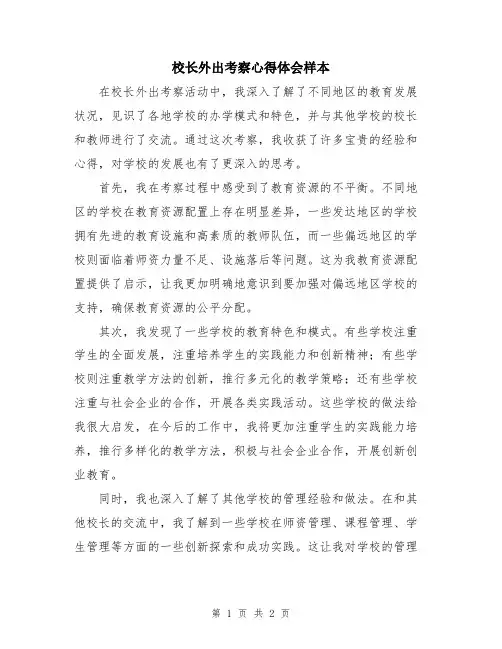 校长外出考察心得体会样本

在校长外出考察活动中，我深入了解了不同地区的教育发展状况，见识了各地学校的办学模式和特色，并与其他学校的校长和教师进行了交流。通过这次考察，我收获了许多宝贵的经验和心得，对学校的发展也有了更深入的思考。

首先，我在考察过程中感受到了教育资源的不平衡。不同地区的学校在教育资源配置上存在明显差异，一些发达地区的学校拥有先进的教育设施和高素质的教师队伍，而一些偏远地区的学校则面临着师资力量不足、设施落后等问题。这为我教育资源配置提供了启示，让我更加明确地意识到要加强对偏远地区学校的支持，确保教育资源的公平分配。

其次，我发现了一些学校的教育特色和模式。有些学校注重学生的全面发展，注重培养学生的实践能力和创新精神；有些学校则注重教学方法的创新，推行多元化的教学策略；还有些学校注重与社会企业的合作，开展各类实践活动。这些学校的做法给我很大启发，在今后的工作中，我将更加注重学生的实践能力培养，推行多样化的教学方法，积极与社会企业合作，开展创新创业教育。

同时，我也深入了解了其他学校的管理经验和做法。在和其他校长的交流中，我了解到一些学校在师资管理、课程管理、学生管理等方面的一些创新探索和成功实践。这让我对学校的管理

第 1 页 共 2 页